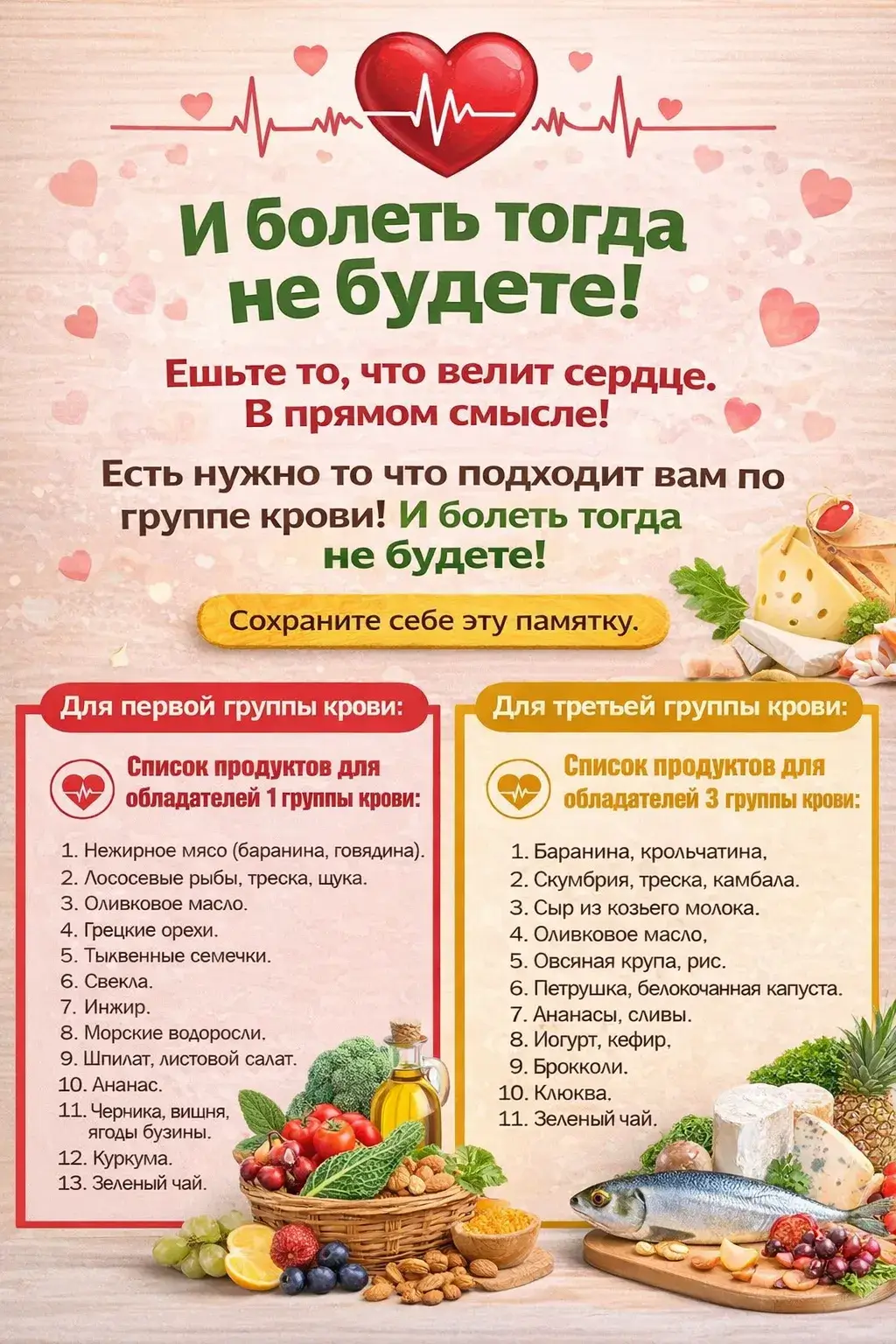 И болеть тогда не будете!

Ешьте то, что велит сердце. В прямом смысле!

Есть нужно то что подходит вам по группе крови! И болеть тогда не будете!

Сохраните себе эту памятку.

Для первой группы крови:

Список продуктов для обладателей 1 группы крови:

1. Нежирное мясо (баранина, говядина).
2. Лососевые рыбы, треска, щука.
3. Оливковое масло.
4. Грецкие орехи.
5. Тыквенные семечки.
6. Свекла.
7. Инжир.
8. Морские водоросли.
9. Шпилат, листовой салат.
10. Ананас.
11. Черника, вишня, ягоды бузины.
12. Куркума.
13. Зеленый чай.

Для третьей группы крови:

Список продуктов для обладателей 3 группы крови:

1. Баранина, крольчатина,
2. Скумбрия, треска, камбала.
3. Сыр из козьего молока.
4. Оливковое масло,
5. Овсяная крупа, рис.
6. Петрушка, белокочанная капуста.
7. Ананасы, сливы.
8. Иогурт, кефир,
9. Брокколи.
10. Клюква.
11. Зеленый чай.